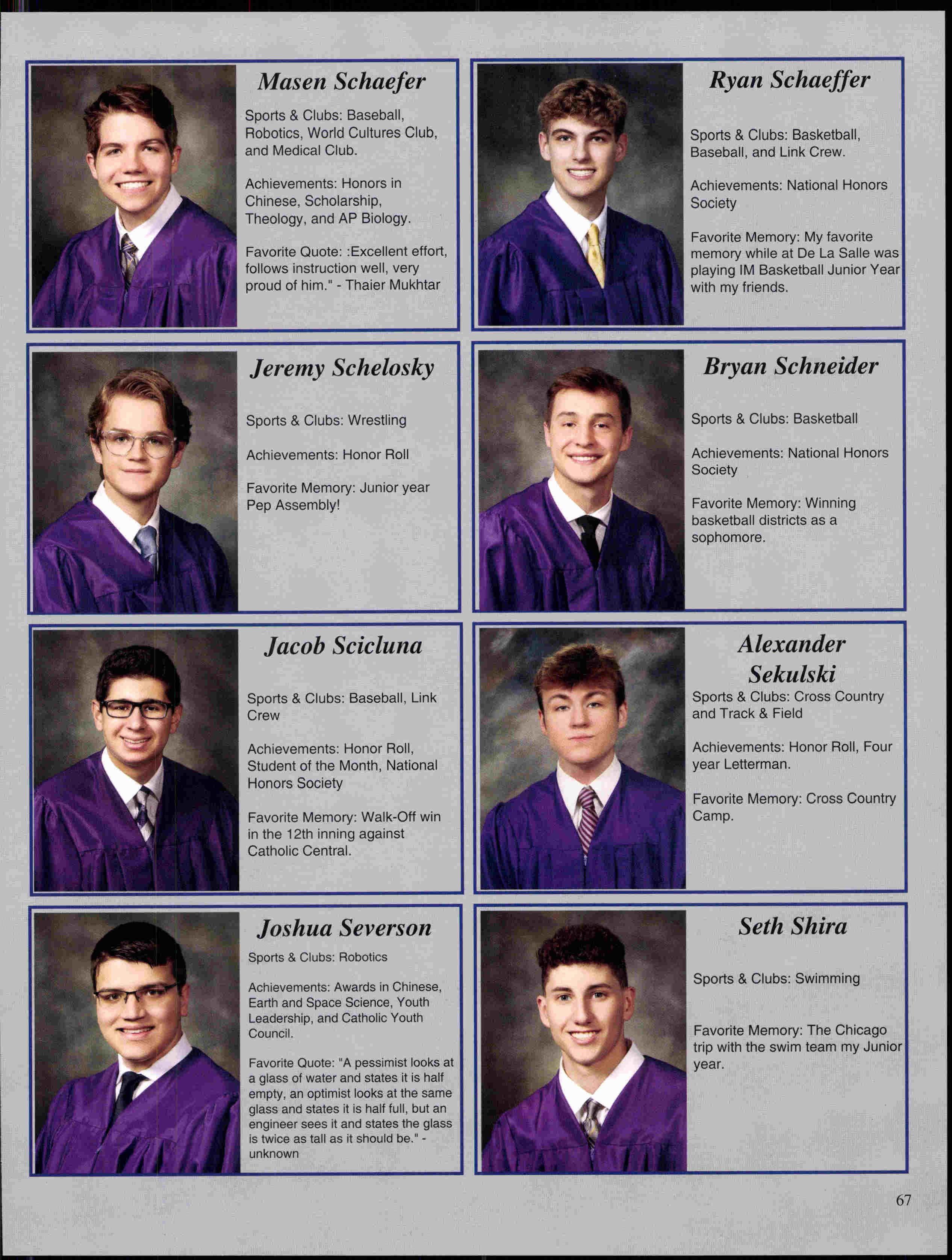 Masen Schaefer

Sports & Clubs: Baseball, Robotics, World Cultures Club, and Medical Club.

Achievements: Honors in Chinese, Scholarship, Theology, and AP Biology.

Favorite Quote: :Excellent effort, follows instruction well, very proud of him." - Thaier Mukhtar

Ryan Schaeffer

Sports & Clubs: Basketball, Baseball, and Link Crew.

Achievements: National Honors Society

Favorite Memory: My favorite memory while at De La Salle was playing IM Basketball Junior Year with my friends.

Jeremy Schelosky

Sports & Clubs: Wrestling

Achievements: Honor Roll

Favorite Memory: Junior year Pep Assembly!

Bryan Schneider

Sports & Clubs: Basketball

Achievements: National Honors Society

Favorite Memory: Winning basketball districts as a sophomore.

Jacob Scicluna

Sports & Clubs: Baseball, Link Crew

Achievements: Honor Roll, Student of the Month, National Honors Society

Favorite Memory: Walk-Off win in the 12th inning against Catholic Central.

Alexander Sekulski

Sports & Clubs: Cross Country and Track & Field

Achievements: Honor Roll, Four year Letterman.

Favorite Memory: Cross Country Camp.

Joshua Severson

Sports & Clubs: Robotics

Achievements: Awards in Chinese, Earth and Space Science, Youth Leadership, and Catholic Youth Council.

Favorite Quote: "A pessimist looks at a glass of water and states it is half empty, an optimist looks at the same glass and states it is half full, but an engineer sees it and states the glass is twice as tall as it should be." - unknown

Seth Shira

Sports & Clubs: Swimming

Favorite Memory: The Chicago trip with the swim team my Junior year.

67